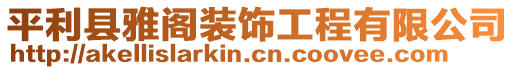 平利县雅阁装饰工程有限公司
http://akellislarkin.cn.coovee.com